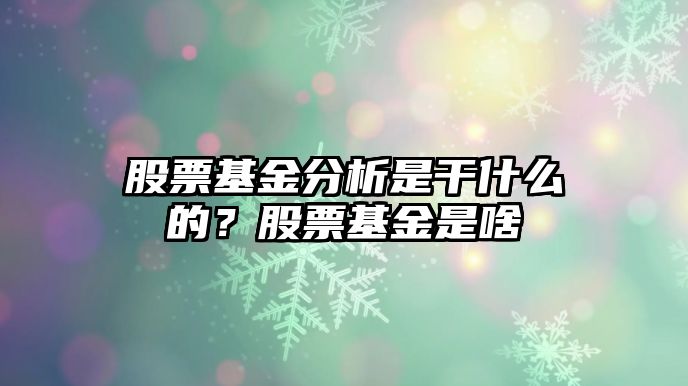 股票基金分析是干什么的？股票基金是啥